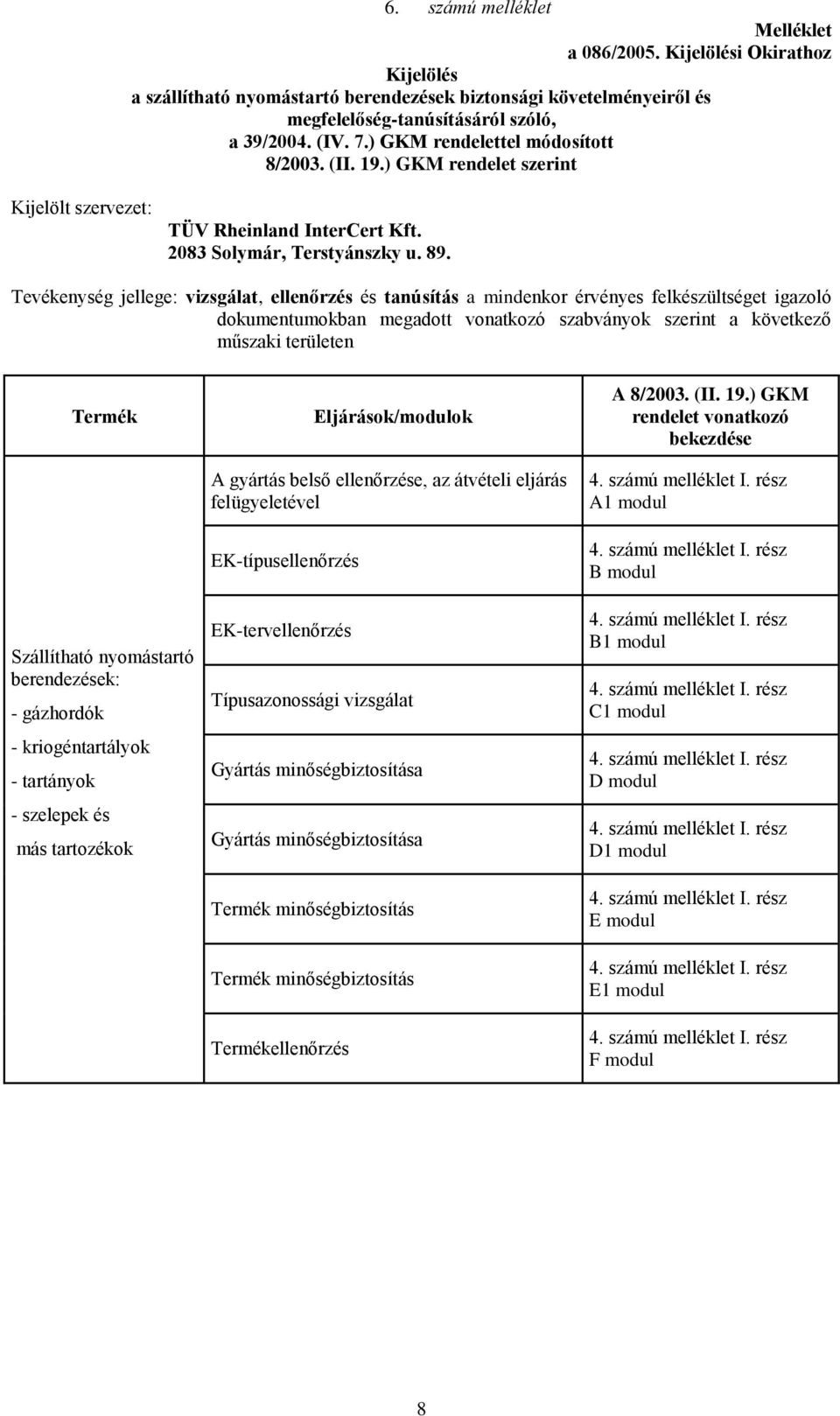 6. számú melléklet

Melléklet
a 086/2005. Kijelölési Okirathoz

Kijelölés
a szállítható nyomástartó berendezések biztonsági követelményeiről és megfelelőség-tanúsításáról szóló,
a 39/2004. (IV. 7.) GKM rendelettel módosított
8/2003. (II. 19.) GKM rendelet szerint

Kijelölt szervezet:
TÜV Rheinland InterCert Kft.
2083 Solymár, Terstyánszky u. 89.

Tevékenység jellege: vizsgálat, ellenőrzés és tanúsítás a mindenkor érvényes felkészültséget igazoló dokumentumokban megadott vonatkozó szabványok szerint a következő műszaki területen

| Termék | Eljárások/modulok | A 8/2003. (II. 19.) GKM rendelet vonatkozó bekezdése |
|---|---|---|
| Szállítható nyomástartó berendezések: - gázhordók - kriogéntartályok - tartányok - szelepek és más tartozékok | A gyártás belső ellenőrzése, az átvételi eljárás felügyeletével | 4. számú melléklet I. rész A1 modul |
| | EK-típusellenőrzés | 4. számú melléklet I. rész B modul |
| | EK-tervellenőrzés | 4. számú melléklet I. rész B1 modul |
| | Típusazonossági vizsgálat | 4. számú melléklet I. rész C1 modul |
| | Gyártás minőségbiztosítása | 4. számú melléklet I. rész D modul |
| | Gyártás minőségbiztosítása | 4. számú melléklet I. rész D1 modul |
| | Termék minőségbiztosítás | 4. számú melléklet I. rész E modul |
| | Termék minőségbiztosítás | 4. számú melléklet I. rész E1 modul |
| | Termékellenőrzés | 4. számú melléklet I. rész F modul |

8